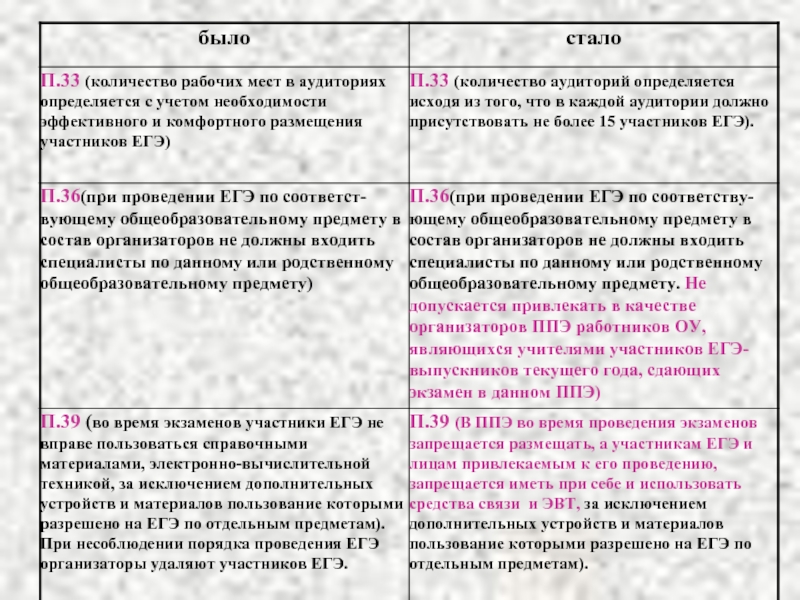 | было | стало |
|---|---|
| П.33 (количество рабочих мест в аудиториях определяется с учетом необходимости эффективного и комфортного размещения участников ЕГЭ) | П.33 (количество аудиторий определяется исходя из того, что в каждой аудитории должно присутствовать не более 15 участников ЕГЭ). |
| П.36(при проведении ЕГЭ по соответствующему общеобразовательному предмету в состав организаторов не должны входить специалисты по данному или родственному общеобразовательному предмету) | П.36(при проведении ЕГЭ по соответствующему общеобразовательному предмету в состав организаторов не должны входить специалисты по данному или родственному общеобразовательному предмету. Не допускается привлекать в качестве организаторов ППЭ работников ОУ, являющихся учителями участников ЕГЭ-выпускников текущего года, сдающих экзамен в данном ППЭ) |
| П.39 (во время экзаменов участники ЕГЭ не вправе пользоваться справочными материалами, электронно-вычислительной техникой, за исключением дополнительных устройств и материалов пользование которыми разрешено на ЕГЭ по отдельным предметам). При несоблюдении порядка проведения ЕГЭ организаторы удаляют участников ЕГЭ. | П.39 (В ППЭ во время проведения экзаменов запрещается размещать, а участникам ЕГЭ и лицам привлекаемым к его проведению, запрещается иметь при себе и использовать средства связи и ЭВТ, за исключением дополнительных устройств и материалов пользование которыми разрешено на ЕГЭ по отдельным предметам). |